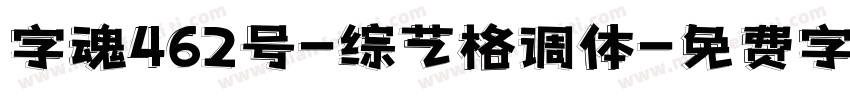 字魂462号-综艺格调体-免费字